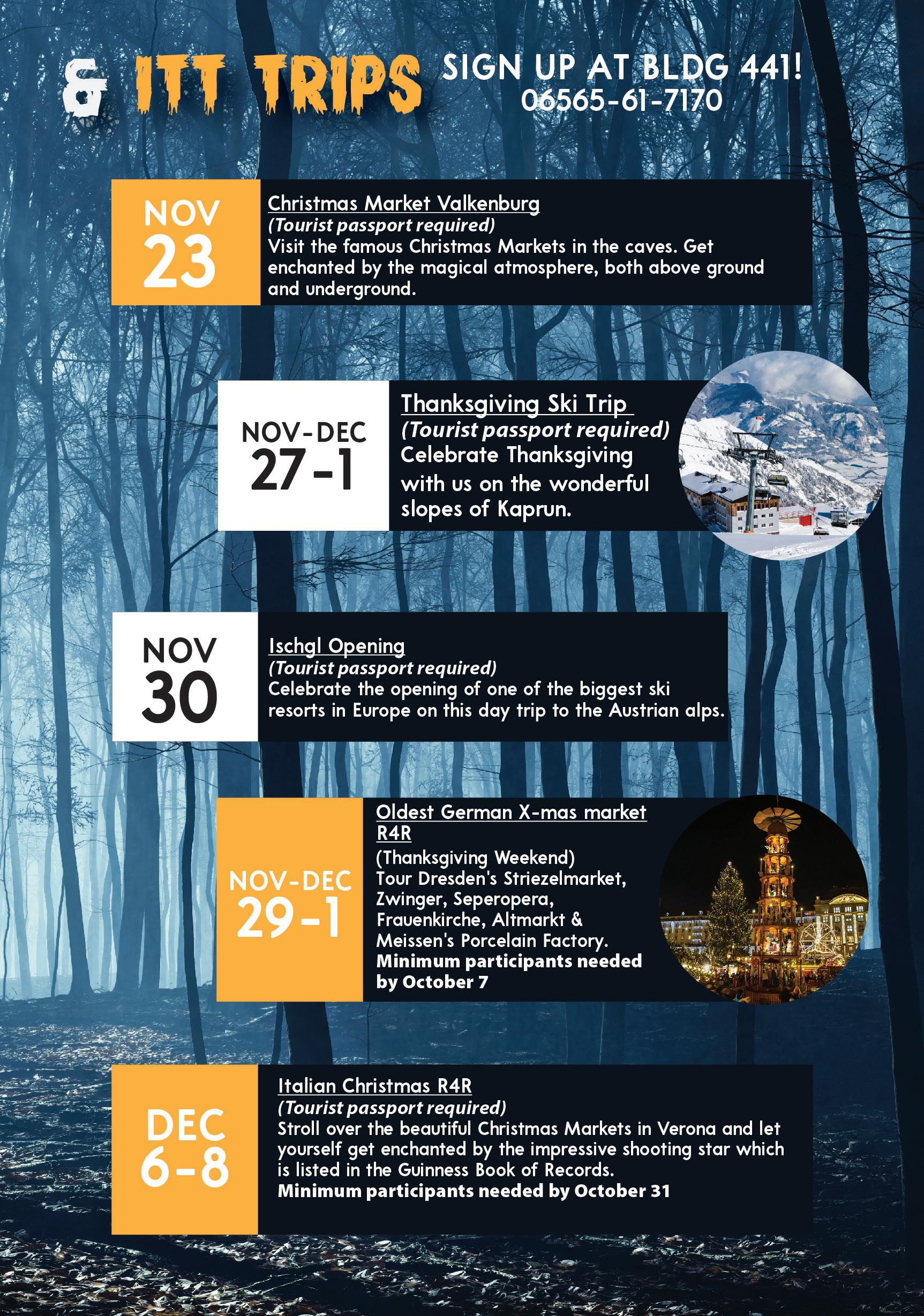 & ITT TRIPS

SIGN UP AT BLDG 441!
06565-61-7170

NOV
23

Christmas Market Valkenburg
(Tourist passport required)
Visit the famous Christmas Markets in the caves. Get enchanted by the magical atmosphere, both above ground and underground.

NOV-DEC
27-1

Thanksgiving Ski Trip
(Tourist passport required)
Celebrate Thanksgiving with us on the wonderful slopes of Kaprun.

NOV
30

Ischgl Opening
(Tourist passport required)
Celebrate the opening of one of the biggest ski resorts in Europe on this day trip to the Austrian alps.

NOV-DEC
29-1

Oldest German X-mas market R4R
(Thanksgiving Weekend)
Tour Dresden's Striezelmarket, Zwinger, Seperopera, Frauenkirche, Altmarkt & Meissen's Porcelain Factory.
Minimum participants needed by October 7

DEC
6-8

Italian Christmas R4R
(Tourist passport required)
Stroll over the beautiful Christmas Markets in Verona and let yourself get enchanted by the impressive shooting star which is listed in the Guinness Book of Records.
Minimum participants needed by October 31